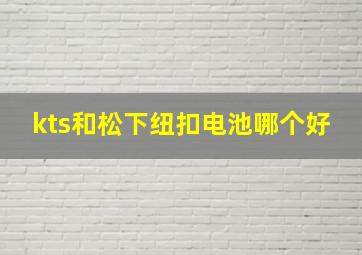 kts和松下纽扣电池哪个好